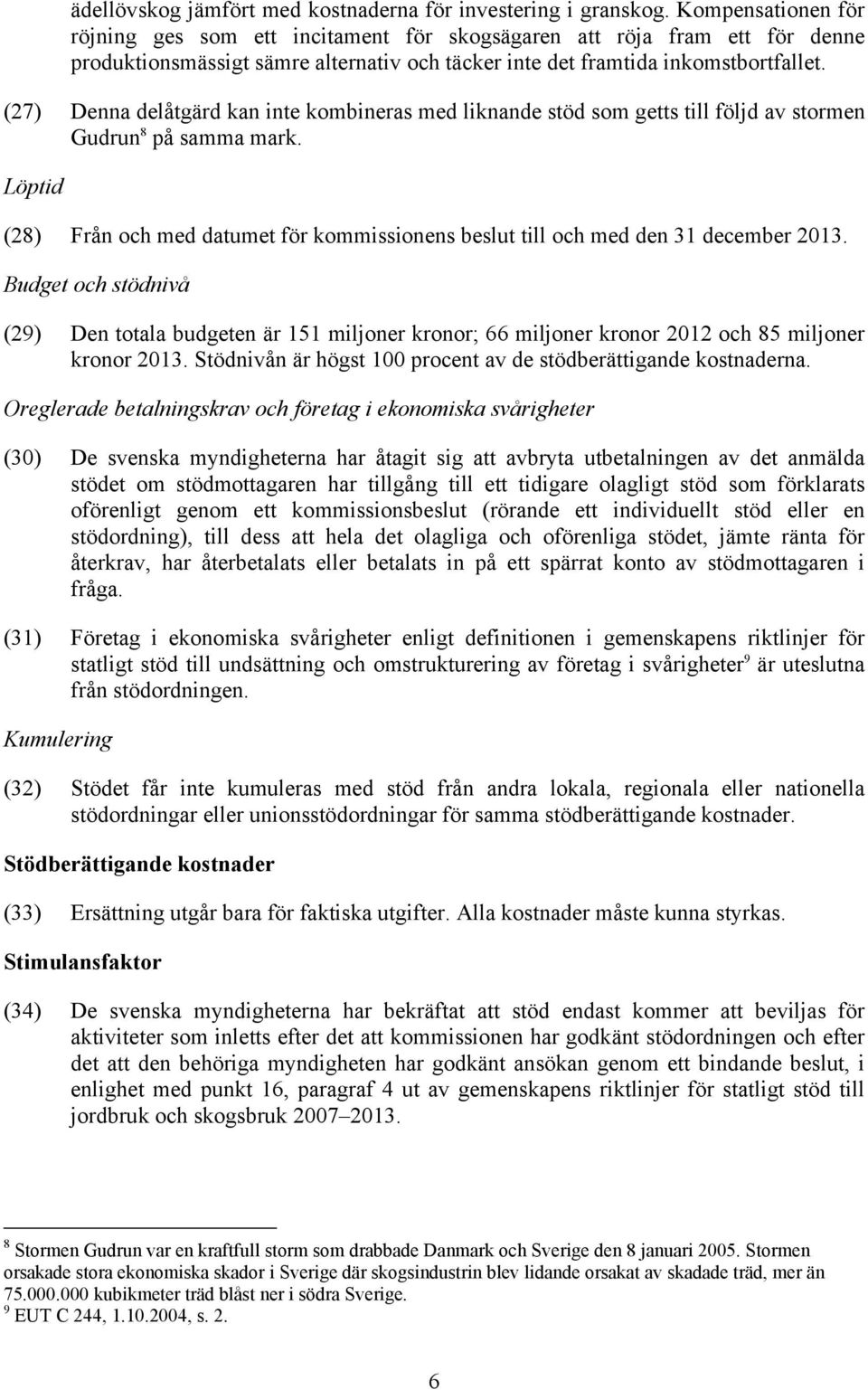 ädellövskog jämfört med kostnaderna för investering i granskog. Kompensationen för röjning ges som ett incitament för skogsägaren att röja fram ett för denne produktionsmässigt sämre alternativ och täcker inte det framtida inkomstbortfallet.

(27) Denna delåtgärd kan inte kombineras med liknande stöd som getts till följd av stormen Gudrun$^8$ på samma mark.

Löptid

(28) Från och med datumet för kommissionens beslut till och med den 31 december 2013.

Budget och stödnivå

(29) Den totala budgeten är 151 miljoner kronor; 66 miljoner kronor 2012 och 85 miljoner kronor 2013. Stödnivån är högst 100 procent av de stödberättigande kostnaderna.

Oreglerade betalningskrav och företag i ekonomiska svårigheter

(30) De svenska myndigheterna har åtagit sig att avbryta utbetalningen av det anmälda stödet om stödmottagaren har tillgång till ett tidigare olagligt stöd som förklarats oförenligt genom ett kommissionsbeslut (rörande ett individuellt stöd eller en stödordning), till dess att hela det olagliga och oförenliga stödet, jämte ränta för återkrav, har återbetalats eller betalats in på ett spärrat konto av stödmottagaren i fråga.

(31) Företag i ekonomiska svårigheter enligt definitionen i gemenskapens riktlinjer för statligt stöd till undsättning och omstrukturering av företag i svårigheter$^9$ är uteslutna från stödordningen.

Kumulering

(32) Stödet får inte kumuleras med stöd från andra lokala, regionala eller nationella stödordningar eller unionsstödordningar för samma stödberättigande kostnader.

Stödberättigande kostnader

(33) Ersättning utgår bara för faktiska utgifter. Alla kostnader måste kunna styrkas.

Stimulansfaktor

(34) De svenska myndigheterna har bekräftat att stöd endast kommer att beviljas för aktiviteter som inletts efter det att kommissionen har godkänt stödordningen och efter det att den behöriga myndigheten har godkänt ansökan genom ett bindande beslut, i enlighet med punkt 16, paragraf 4 ut av gemenskapens riktlinjer för statligt stöd till jordbruk och skogsbruk 2007–2013.

$^8$ Stormen Gudrun var en kraftfull storm som drabbade Danmark och Sverige den 8 januari 2005. Stormen orsakade stora ekonomiska skador i Sverige där skogsindustrin blev lidande orsakat av skadade träd, mer än 75.000.000 kubikmeter träd blåst ner i södra Sverige.
$^9$ EUT C 244, 1.10.2004, s. 2.

6